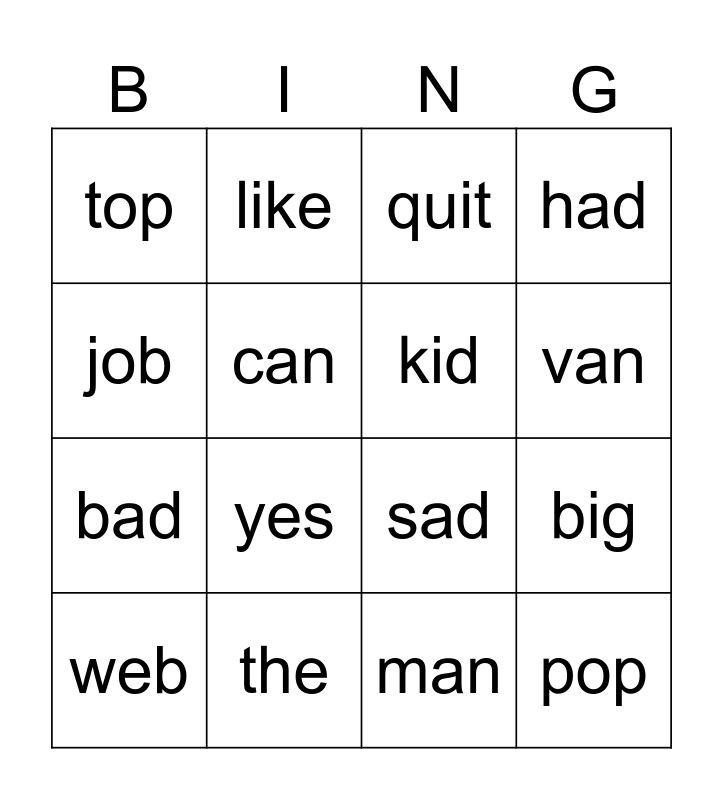 | B | I | N | G |
|---|---|---|---|
| top | like | quit | had |
| job | can | kid | van |
| bad | yes | sad | big |
| web | the | man | pop |